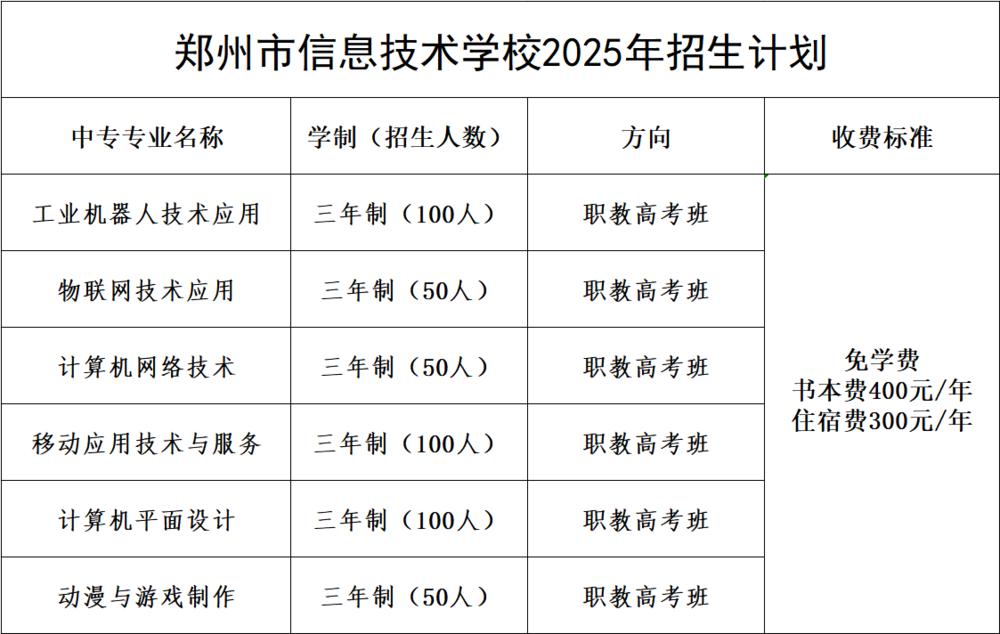 郑州市信息技术学校2025年招生计划

| 中专专业名称 | 学制（招生人数） | 方向 | 收费标准 |
|---|---|---|---|
| 工业机器人技术应用 | 三年制（100人） | 职教高考班 | 免学费 书本费400元/年 住宿费300元/年 |
| 物联网技术应用 | 三年制（50人） | 职教高考班 | |
| 计算机网络技术 | 三年制（50人） | 职教高考班 | |
| 移动应用技术与服务 | 三年制（100人） | 职教高考班 | |
| 计算机平面设计 | 三年制（100人） | 职教高考班 | |
| 动漫与游戏制作 | 三年制（50人） | 职教高考班 | |